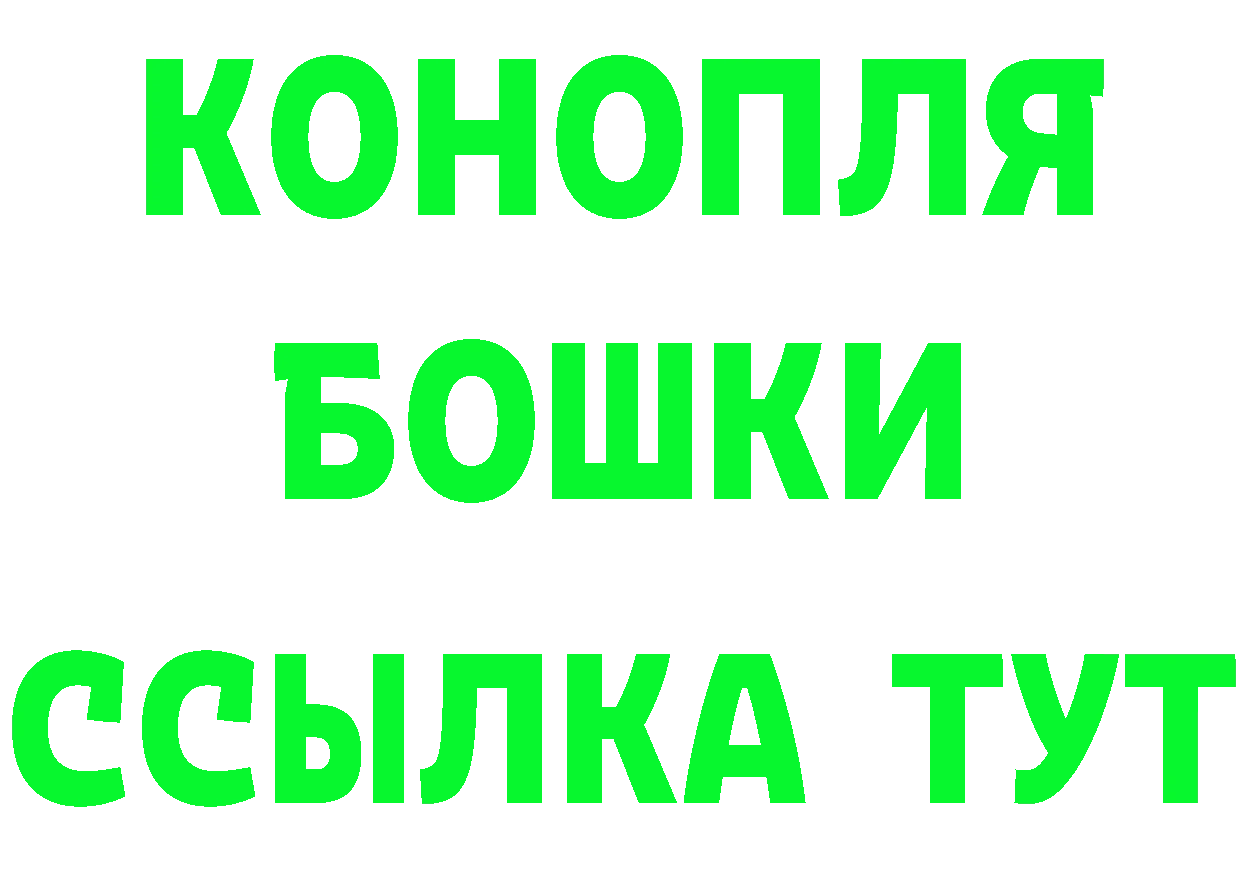 КОНОПЛЯ
БОШКИ
ССЫЛКА ТУТ